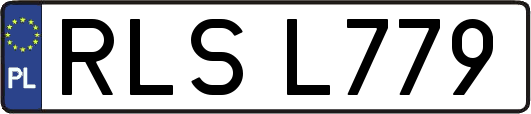 PL
RLS L779